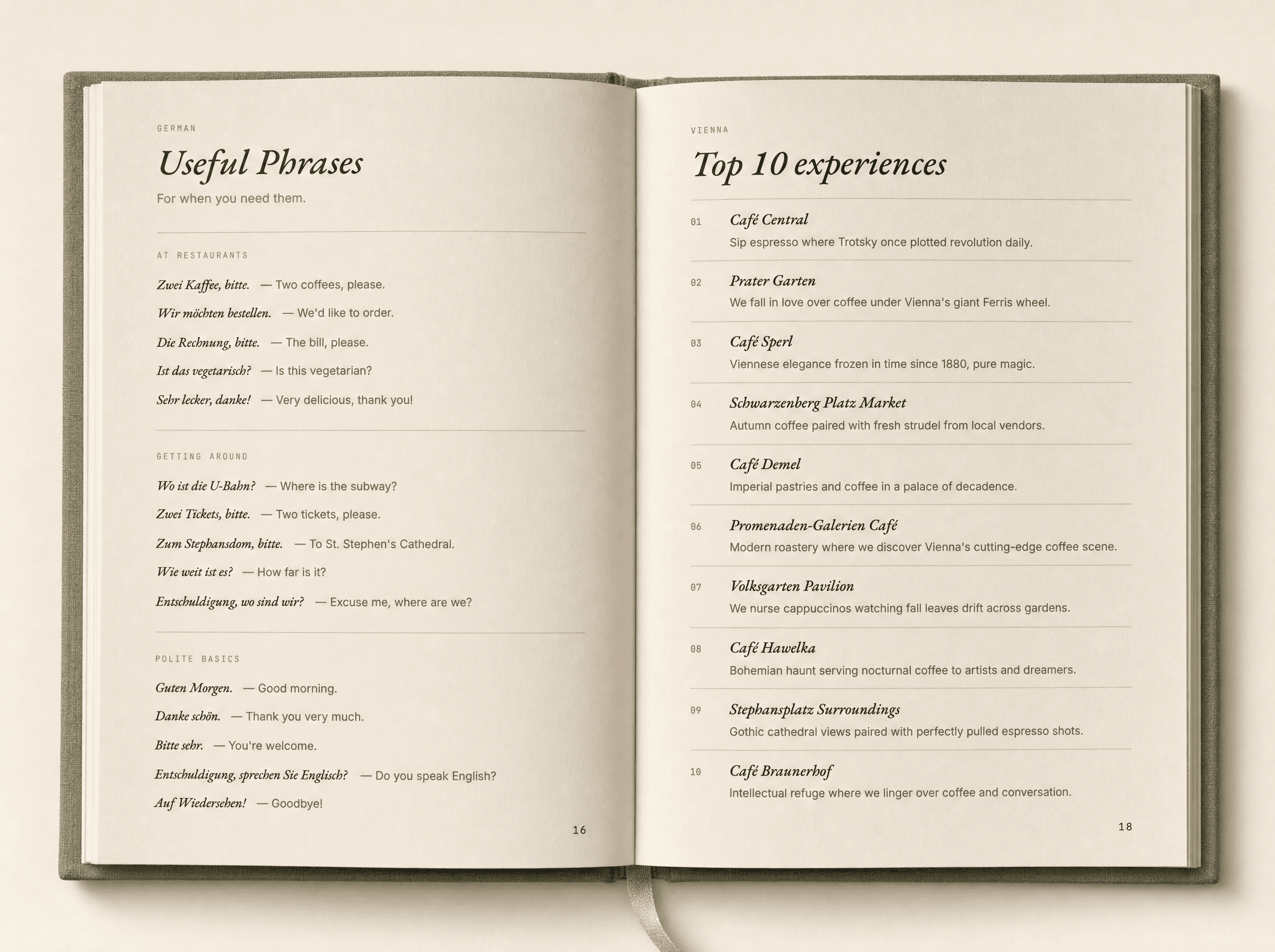 GERMAN

Useful Phrases

For when you need them.

AT RESTAURANTS

Zwei Kaffee, bitte. — Two coffees, please.

Wir möchten bestellen. — We'd like to order.

Die Rechnung, bitte. — The bill, please.

Ist das vegetarisch? — Is this vegetarian?

Sehr lecker, danke! — Very delicious, thank you!

GETTING AROUND

Wo ist die U-Bahn? — Where is the subway?

Zwei Tickets, bitte. — Two tickets, please.

Zum Stephansdom, bitte. — To St. Stephen's Cathedral.

Wie weit ist es? — How far is it?

Entschuldigung, wo sind wir? — Excuse me, where are we?

POLITE BASICS

Guten Morgen. — Good morning.

Danke schön. — Thank you very much.

Bitte sehr. — You're welcome.

Entschuldigung, sprechen Sie Englisch? — Do you speak English?

Auf Wiedersehen! — Goodbye!

16

VIENNA

Top 10 experiences

01 Café Central
Sip espresso where Trotsky once plotted revolution daily.

02 Prater Garten
We fall in love over coffee under Vienna's giant Ferris wheel.

03 Café Sperl
Viennese elegance frozen in time since 1880, pure magic.

04 Schwarzenberg Platz Market
Autumn coffee paired with fresh strudel from local vendors.

05 Café Demel
Imperial pastries and coffee in a palace of decadence.

06 Promenaden-Galerien Café
Modern roastery where we discover Vienna's cutting-edge coffee scene.

07 Volksgarten Pavilion
We nurse cappuccinos watching fall leaves drift across gardens.

08 Café Hawelka
Bohemian haunt serving nocturnal coffee to artists and dreamers.

09 Stephansplatz Surroundings
Gothic cathedral views paired with perfectly pulled espresso shots.

10 Café Braunerhof
Intellectual refuge where we linger over coffee and conversation.

18